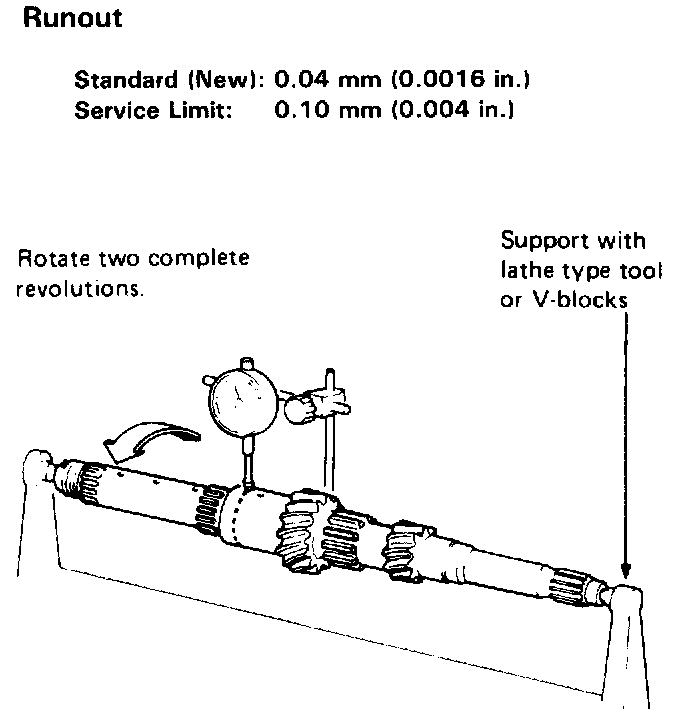 Runout

Standard (New): 0.04 mm (0.0016 in.)
Service Limit: 0.10 mm (0.004 in.)

Rotate two complete revolutions.

Support with lathe type tool or V-blocks